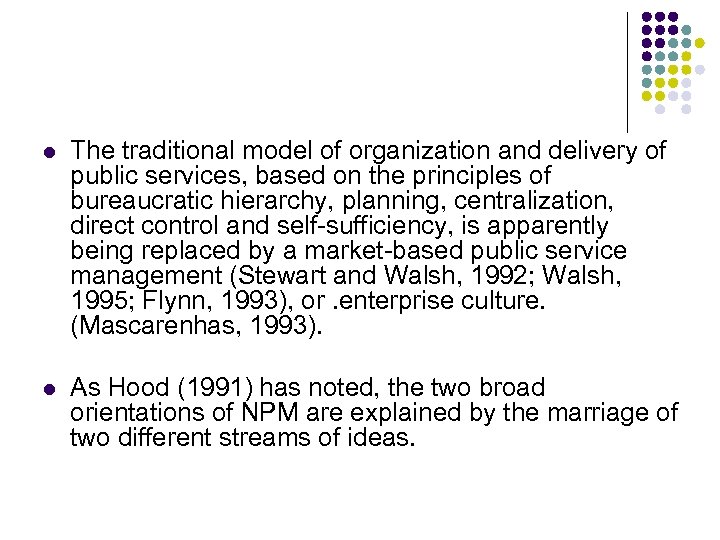 • The traditional model of organization and delivery of public services, based on the principles of bureaucratic hierarchy, planning, centralization, direct control and self-sufficiency, is apparently being replaced by a market-based public service management (Stewart and Walsh, 1992; Walsh, 1995; Flynn, 1993), or .enterprise culture. (Mascarenhas, 1993).

• As Hood (1991) has noted, the two broad orientations of NPM are explained by the marriage of two different streams of ideas.